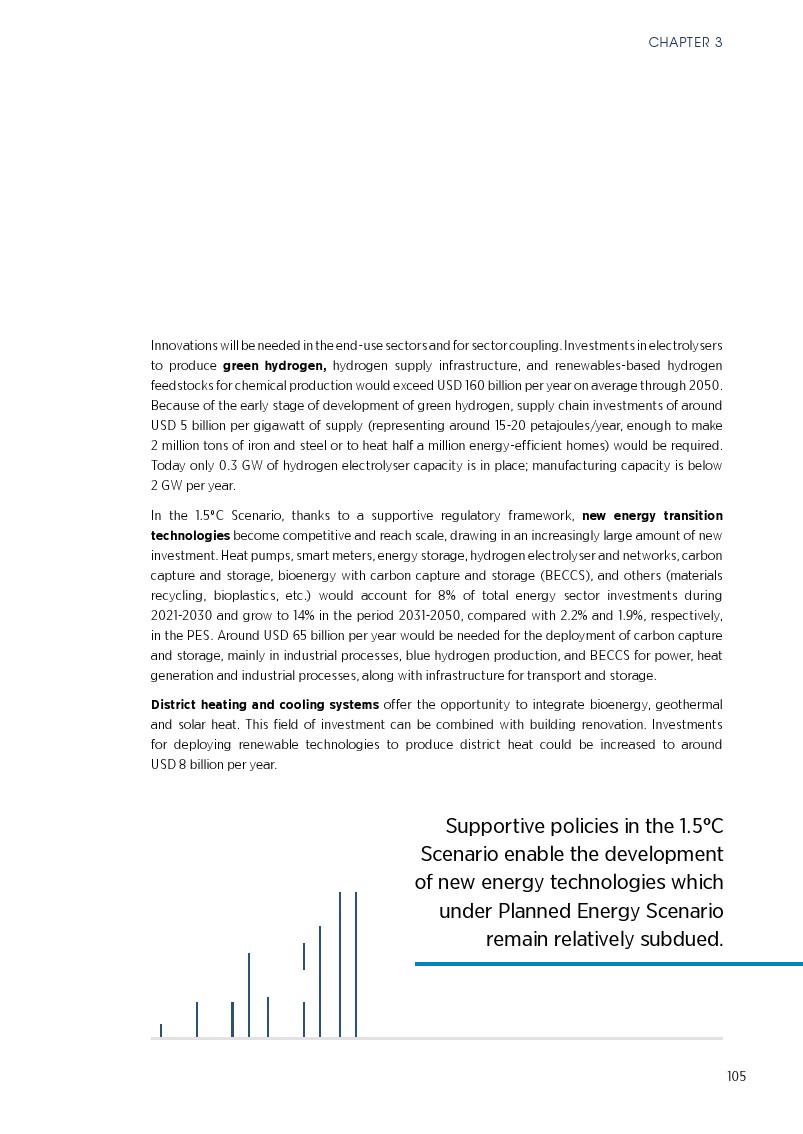 CHAPTER 3

Innovations will be needed in the end-use sectors and for sector coupling. Investments in electrolysers to produce **green hydrogen,** hydrogen supply infrastructure, and renewables-based hydrogen feedstocks for chemical production would exceed USD 160 billion per year on average through 2050. Because of the early stage of development of green hydrogen, supply chain investments of around USD 5 billion per gigawatt of supply (representing around 15-20 petajoules/year, enough to make 2 million tons of iron and steel or to heat half a million energy-efficient homes) would be required. Today only 0.3 GW of hydrogen electrolyser capacity is in place; manufacturing capacity is below 2 GW per year.

In the 1.5°C Scenario, thanks to a supportive regulatory framework, **new energy transition technologies** become competitive and reach scale, drawing in an increasingly large amount of new investment. Heat pumps, smart meters, energy storage, hydrogen electrolyser and networks, carbon capture and storage, bioenergy with carbon capture and storage (BECCS), and others (materials recycling, bioplastics, etc.) would account for 8% of total energy sector investments during 2021-2030 and grow to 14% in the period 2031-2050, compared with 2.2% and 1.9%, respectively, in the PES. Around USD 65 billion per year would be needed for the deployment of carbon capture and storage, mainly in industrial processes, blue hydrogen production, and BECCS for power, heat generation and industrial processes, along with infrastructure for transport and storage.

**District heating and cooling systems** offer the opportunity to integrate bioenergy, geothermal and solar heat. This field of investment can be combined with building renovation. Investments for deploying renewable technologies to produce district heat could be increased to around USD 8 billion per year.

Supportive policies in the 1.5°C Scenario enable the development of new energy technologies which under Planned Energy Scenario remain relatively subdued.

105